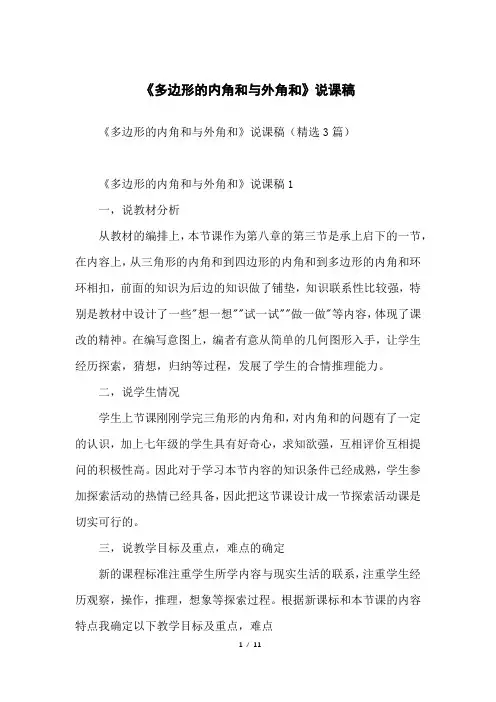 《多边形的内角和与外角和》说课稿

《多边形的内角和与外角和》说课稿（精选3篇）

《多边形的内角和与外角和》说课稿1

一，说教材分析

从教材的编排上，本节课作为第八章的第三节是承上启下的一节，在内容上，从三角形的内角和到四边形的内角和到多边形的内角和环环相扣，前面的知识为后边的知识做了铺垫，知识联系性比较强，特别是教材中设计了一些"想一想""试一试""做一做"等内容，体现了课改的精神。在编写意图上，编者有意从简单的几何图形入手，让学生经历探索，猜想，归纳等过程，发展了学生的合情推理能力。

二，说学生情况

学生上节课刚刚学完三角形的内角和，对内角和的问题有了一定的认识，加上七年级的学生具有好奇心，求知欲强，互相评价互相提问的积极性高。因此对于学习本节内容的知识条件已经成熟，学生参加探索活动的热情已经具备，因此把这节课设计成一节探索活动课是切实可行的。

三，说教学目标及重点，难点的确定

新的课程标准注重学生所学内容与现实生活的联系，注重学生经历观察，操作，推理，想象等探索过程。根据新课标和本节课的内容特点我确定以下教学目标及重点，难点

1 / 11